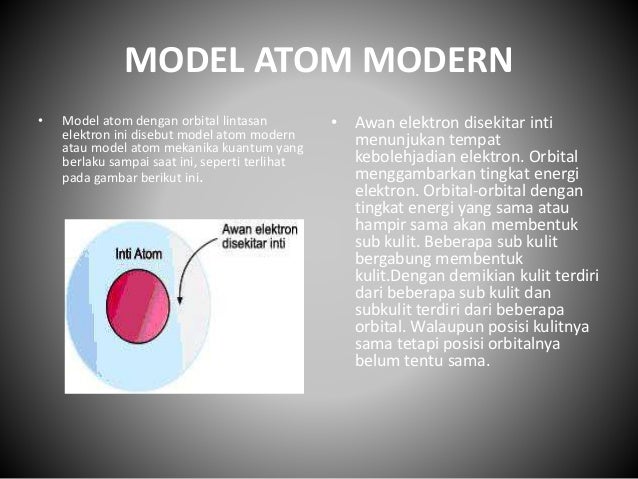 MODEL ATOM MODERN

• Model atom dengan orbital lintasan elektron ini disebut model atom modern atau model atom mekanika kuantum yang berlaku sampai saat ini, seperti terlihat pada gambar berikut ini.

Inti Atom

Awan elektron disekitar inti

• Awan elektron disekitar inti menunjukan tempat kebolehjadian elektron. Orbital menggambarkan tingkat energi elektron. Orbital-orbital dengan tingkat energi yang sama atau hampir sama akan membentuk sub kulit. Beberapa sub kulit bergabung membentuk kulit.Dengan demikian kulit terdiri dari beberapa sub kulit dan subkulit terdiri dari beberapa orbital. Walaupun posisi kulitnya sama tetapi posisi orbitalnya belum tentu sama.